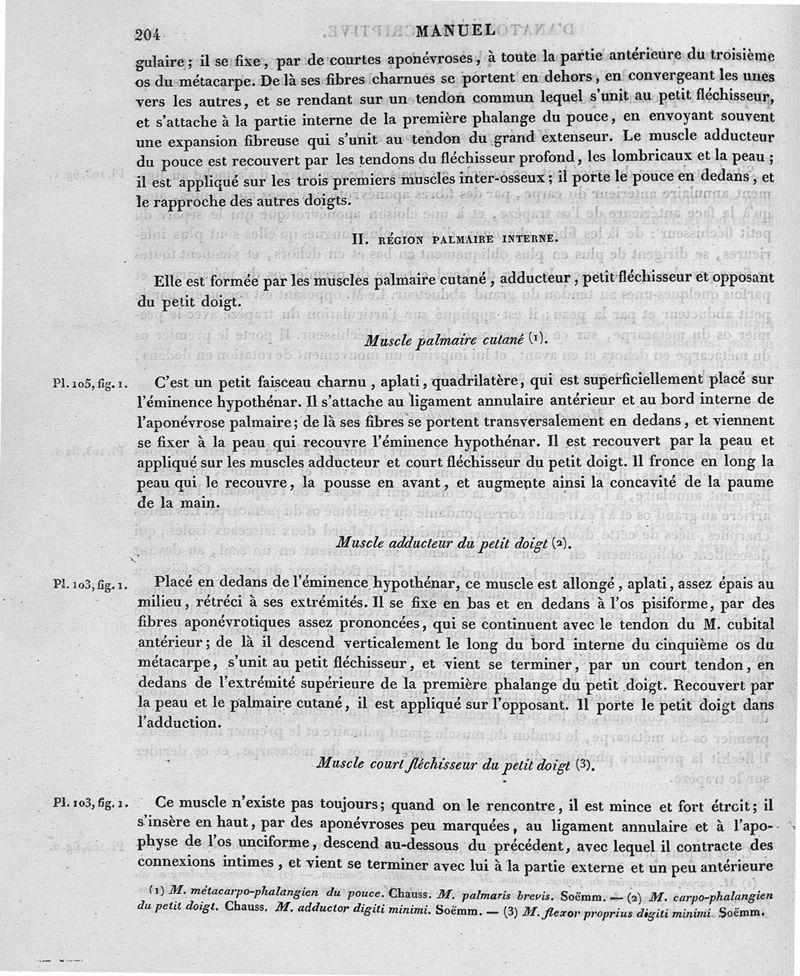 204 MANUEL

gulaire; il se fixe, par de courtes aponévroses, à toute la partie antérieure du troisième os du métacarpe. De là ses fibres charnues se portent en dehors, en convergeant les unes vers les autres, et se rendant sur un tendon commun lequel s'unit au petit fléchisseur, et s'attache à la partie interne de la première phalange du pouce, en envoyant souvent une expansion fibreuse qui s'unit au tendon du grand extenseur. Le muscle adducteur du pouce est recouvert par les tendons du fléchisseur profond, les lombricaux et la peau; il est appliqué sur les trois premiers muscles inter-osseux; il porte le pouce en dedans, et le rapproche des autres doigts.

II. RÉGION PALMAIRE INTERNE.

Elle est formée par les muscles palmaire cutané, adducteur, petit fléchisseur et opposant du petit doigt.

Muscle palmaire cutané (1).

Pl. 105, fig. 1. C'est un petit faisceau charnu, aplati, quadrilatère, qui est superficiellement placé sur l'éminence hypothénar. Il s'attache au ligament annulaire antérieur et au bord interne de l'aponévrose palmaire; de là ses fibres se portent transversalement en dedans, et viennent se fixer à la peau qui recouvre l'éminence hypothénar. Il est recouvert par la peau et appliqué sur les muscles adducteur et court fléchisseur du petit doigt. Il fronce en long la peau qui le recouvre, la pousse en avant, et augmente ainsi la concavité de la paume de la main.

Muscle adducteur du petit doigt (2).

Pl. 103, fig. 1. Placé en dedans de l'éminence hypothénar, ce muscle est allongé, aplati, assez épais au milieu, rétréci à ses extrémités. Il se fixe en bas et en dedans à l'os pisiforme, par des fibres aponévrotiques assez prononcées, qui se continuent avec le tendon du M. cubital antérieur; de là il descend verticalement le long du bord interne du cinquième os du métacarpe, s'unit au petit fléchisseur, et vient se terminer, par un court tendon, en dedans de l'extrémité supérieure de la première phalange du petit doigt. Recouvert par la peau et le palmaire cutané, il est appliqué sur l'opposant. Il porte le petit doigt dans l'adduction.

Muscle court fléchisseur du petit doigt (3).

Pl. 103, fig. 1. Ce muscle n'existe pas toujours; quand on le rencontre, il est mince et fort étroit; il s'insère en haut, par des aponévroses peu marquées, au ligament annulaire et à l'apophyse de l'os unciforme, descend au-dessous du précédent, avec lequel il contracte des connexions intimes, et vient se terminer avec lui à la partie externe et un peu antérieure

(1) M. métacarpo-phalangien du pouce. Chauss. M. palmaris brevis. Soëmm. — (2) M. carpo-phalangien du petit doigt. Chauss. M. adductor digiti minimi. Soëmm. — (3) M. flexor proprius digiti minimi. Soëmm.